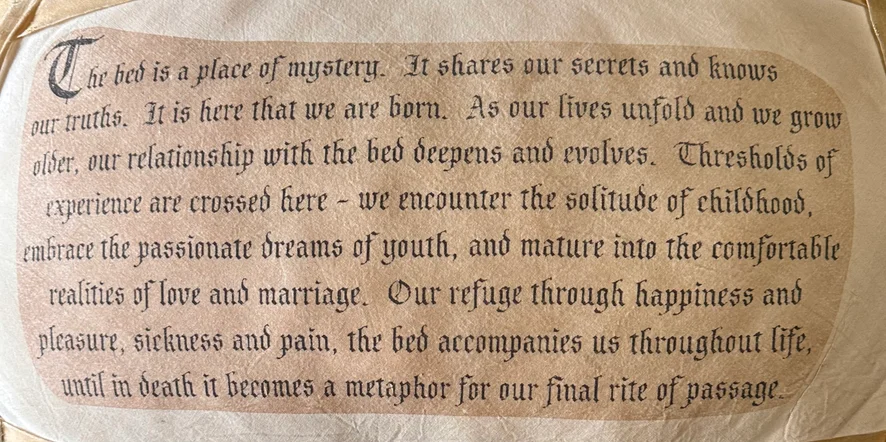 The bed is a place of mystery. It shares our secrets and knows our truths. It is here that we are born. As our lives unfold and we grow older, our relationship with the bed deepens and evolves. Thresholds of experience are crossed here - we encounter the solitude of childhood, embrace the passionate dreams of youth, and mature into the comfortable realities of love and marriage. Our refuge through happiness and pleasure, sickness and pain, the bed accompanies us throughout life, until in death it becomes a metaphor for our final rite of passage.